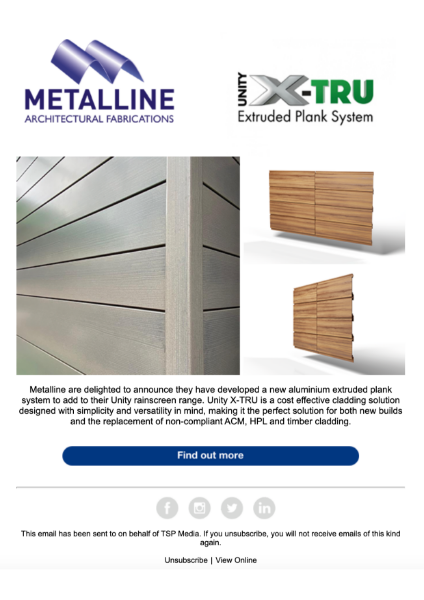 METALLINE
ARCHITECTURAL FABRICATIONS

UNITY X-TRU
Extruded Plank System

Metalline are delighted to announce they have developed a new aluminium extruded plank system to add to their Unity rainscreen range. Unity X-TRU is a cost effective cladding solution designed with simplicity and versatility in mind, making it the perfect solution for both new builds and the replacement of non-compliant ACM, HPL and timber cladding.

Find out more

This email has been sent to on behalf of TSP Media. If you unsubscribe, you will not receive emails of this kind again.

Unsubscribe | View Online